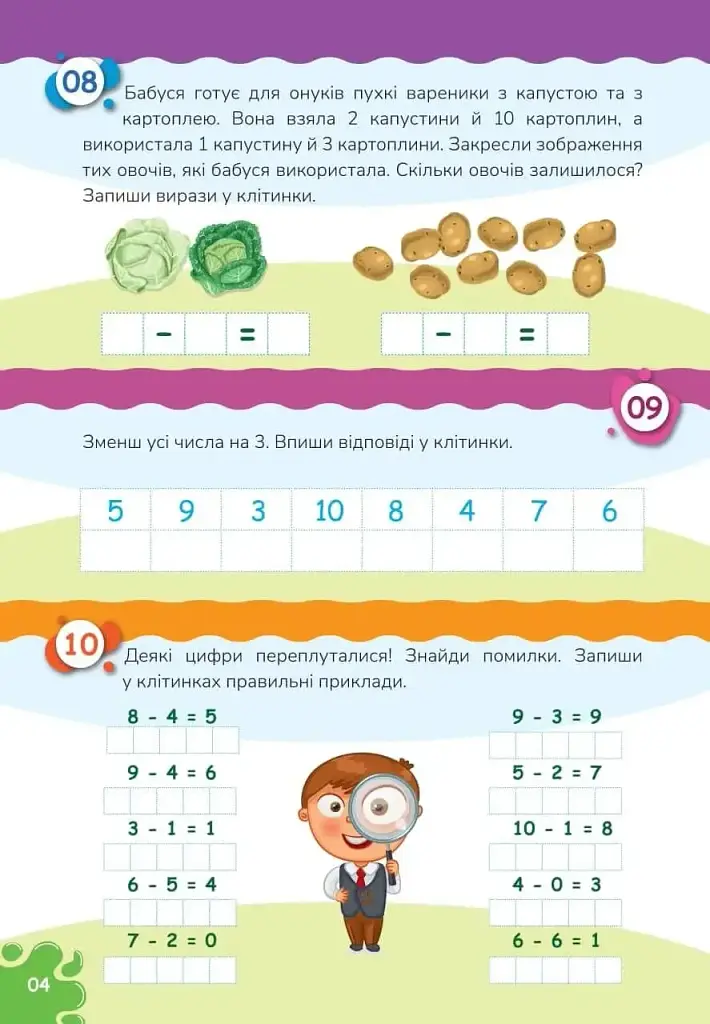 08

Бабуся готує для онуків пухкі вареники з капустою та з картоплею. Вона взяла 2 капустини й 10 картоплин, а використала 1 капустину й 3 картоплини. Закресли зображення тих овочів, які бабуся використала. Скільки овочів залишилося? Запиши вирази у клітинки.

- =

- =

09

Зменш усі числа на 3. Впиши відповіді у клітинки.

| 5 | 9 | 3 | 10 | 8 | 4 | 7 | 6 |
|---|---|---|---|---|---|---|---|
|  |  |  |  |  |  |  |  |

10

Деякі цифри переплуталися! Знайди помилки. Запиши у клітинках правильні приклади.

8 - 4 = 5

9 - 4 = 6

3 - 1 = 1

6 - 5 = 4

7 - 2 = 0

9 - 3 = 9

5 - 2 = 7

10 - 1 = 8

4 - 0 = 3

6 - 6 = 1

04